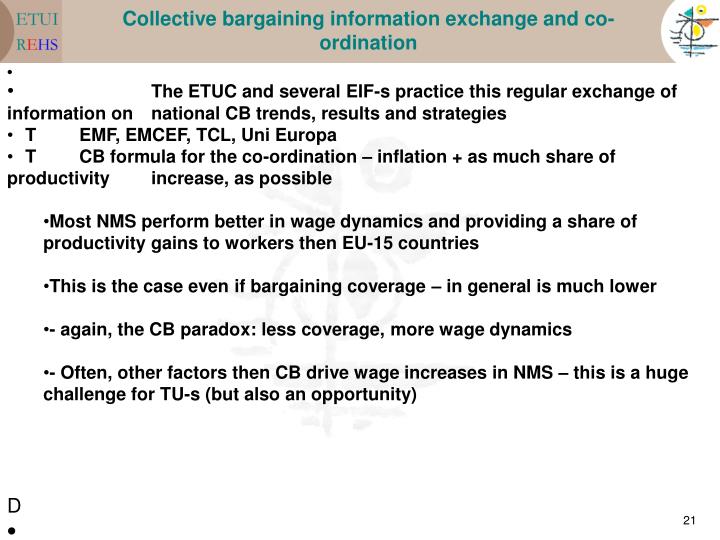 ETUI
REHS

Collective bargaining information exchange and co-ordination

•

• The ETUC and several EIF-s practice this regular exchange of information on national CB trends, results and strategies

• T EMF, EMCEF, TCL, Uni Europa

• T CB formula for the co-ordination – inflation + as much share of productivity increase, as possible

•Most NMS perform better in wage dynamics and providing a share of productivity gains to workers then EU-15 countries

•This is the case even if bargaining coverage – in general is much lower

•- again, the CB paradox: less coverage, more wage dynamics

•- Often, other factors then CB drive wage increases in NMS – this is a huge challenge for TU-s (but also an opportunity)

D

•

21